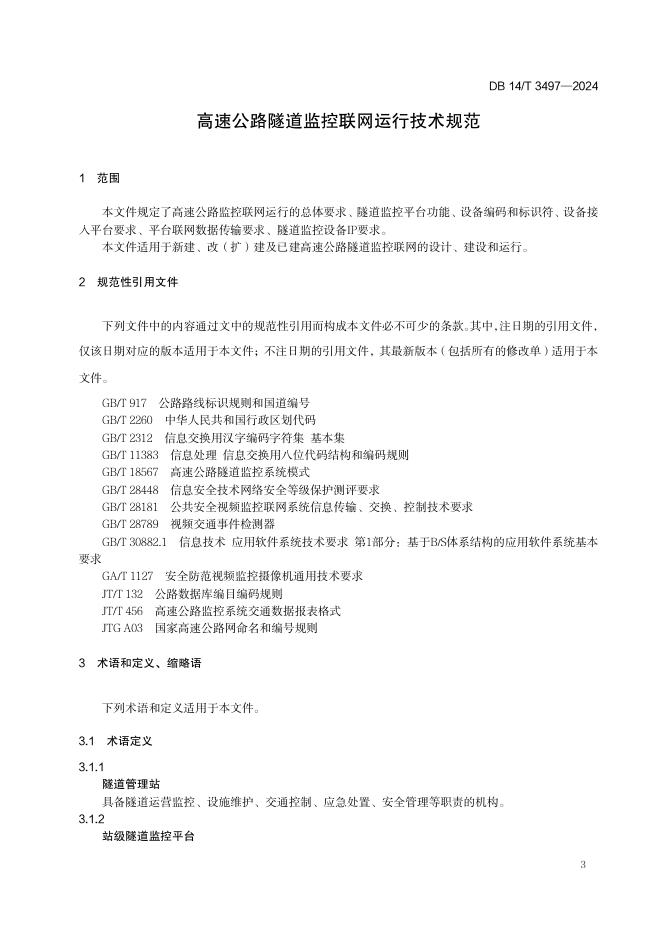 DB 14/T 3497—2024

高速公路隧道监控联网运行技术规范

1 范围

本文件规定了高速公路监控联网运行的总体要求、隧道监控平台功能、设备编码和标识符、设备接入平台要求、平台联网数据传输要求、隧道监控设备IP要求。

本文件适用于新建、改（扩）建及已建高速公路隧道监控联网的设计、建设和运行。

2 规范性引用文件

下列文件中的内容通过文中的规范性引用而构成本文件必不可少的条款。其中，注日期的引用文件，仅该日期对应的版本适用于本文件；不注日期的引用文件，其最新版本（包括所有的修改单）适用于本文件。

GB/T 917 公路路线标识规则和国道编号
GB/T 2260 中华人民共和国行政区划代码
GB/T 2312 信息交换用汉字编码字符集 基本集
GB/T 11383 信息处理 信息交换用八位代码结构和编码规则
GB/T 18567 高速公路隧道监控系统模式
GB/T 28448 信息安全技术网络安全等级保护测评要求
GB/T 28181 公共安全视频监控联网系统信息传输、交换、控制技术要求
GB/T 28789 视频交通事件检测器
GB/T 30882.1 信息技术 应用软件系统技术要求 第1部分：基于B/S体系结构的应用软件系统基本要求
GA/T 1127 安全防范视频监控摄像机通用技术要求
JT/T 132 公路数据库编目编码规则
JT/T 456 高速公路监控系统交通数据报表格式
JTG A03 国家高速公路网命名和编号规则

3 术语和定义、缩略语

下列术语和定义适用于本文件。

3.1 术语定义

3.1.1
隧道管理站
具备隧道运营监控、设施维护、交通控制、应急处置、安全管理等职责的机构。

3.1.2
站级隧道监控平台

3